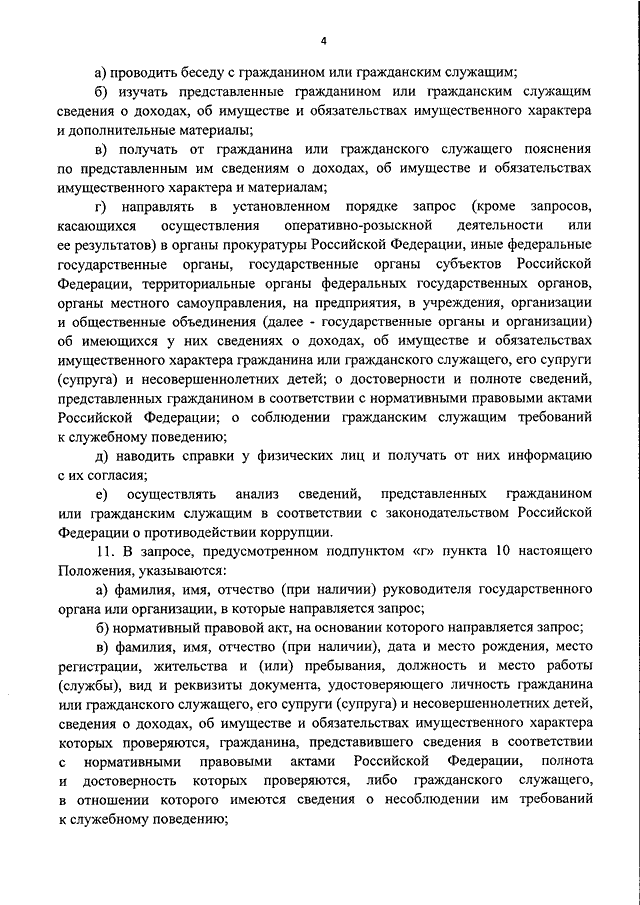 4

а) проводить беседу с гражданином или гражданским служащим;

б) изучать представленные гражданином или гражданским служащим сведения о доходах, об имуществе и обязательствах имущественного характера и дополнительные материалы;

в) получать от гражданина или гражданского служащего пояснения по представленным им сведениям о доходах, об имуществе и обязательствах имущественного характера и материалам;

г) направлять в установленном порядке запрос (кроме запросов, касающихся осуществления оперативно-розыскной деятельности или ее результатов) в органы прокуратуры Российской Федерации, иные федеральные государственные органы, государственные органы субъектов Российской Федерации, территориальные органы федеральных государственных органов, органы местного самоуправления, на предприятия, в учреждения, организации и общественные объединения (далее - государственные органы и организации) об имеющихся у них сведениях о доходах, об имуществе и обязательствах имущественного характера гражданина или гражданского служащего, его супруги (супруга) и несовершеннолетних детей; о достоверности и полноте сведений, представленных гражданином в соответствии с нормативными правовыми актами Российской Федерации; о соблюдении гражданским служащим требований к служебному поведению;

д) наводить справки у физических лиц и получать от них информацию с их согласия;

е) осуществлять анализ сведений, представленных гражданином или гражданским служащим в соответствии с законодательством Российской Федерации о противодействии коррупции.

11. В запросе, предусмотренном подпунктом «г» пункта 10 настоящего Положения, указываются:

а) фамилия, имя, отчество (при наличии) руководителя государственного органа или организации, в которые направляется запрос;

б) нормативный правовой акт, на основании которого направляется запрос;

в) фамилия, имя, отчество (при наличии), дата и место рождения, место регистрации, жительства и (или) пребывания, должность и место работы (службы), вид и реквизиты документа, удостоверяющего личность гражданина или гражданского служащего, его супруги (супруга) и несовершеннолетних детей, сведения о доходах, об имуществе и обязательствах имущественного характера которых проверяются, гражданина, представившего сведения в соответствии с нормативными правовыми актами Российской Федерации, полнота и достоверность которых проверяются, либо гражданского служащего, в отношении которого имеются сведения о несоблюдении им требований к служебному поведению;